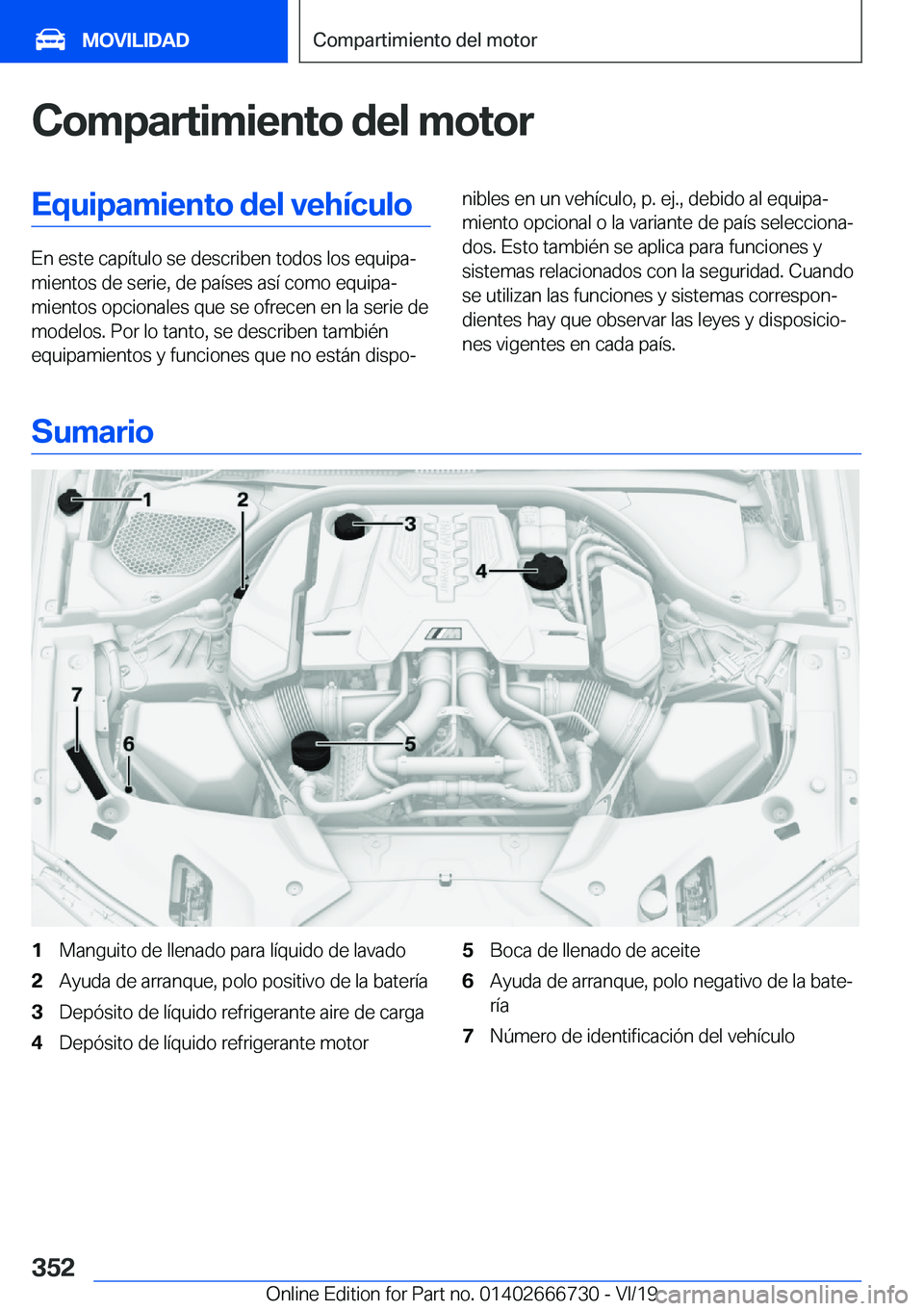 MOVILIDAD

Compartimiento del motor

Compartimiento del motor

Equipamiento del vehículo

En este capítulo se describen todos los equipamientos de serie, de países así como equipamientos opcionales que se ofrecen en la serie de modelos. Por lo tanto, se describen también equipamientos y funciones que no están disponibles en un vehículo, p. ej., debido al equipamiento opcional o la variante de país seleccionados. Esto también se aplica para funciones y sistemas relacionados con la seguridad. Cuando se utilizan las funciones y sistemas correspondientes hay que observar las leyes y disposiciones vigentes en cada país.

Sumario

1
2
3
4
5
6
7

1 Manguito de llenado para líquido de lavado
2 Ayuda de arranque, polo positivo de la batería
3 Depósito de líquido refrigerante aire de carga
4 Depósito de líquido refrigerante motor
5 Boca de llenado de aceite
6 Ayuda de arranque, polo negativo de la batería
7 Número de identificación del vehículo

352

Online Edition for Part no. 01402666730 - VI/19

carmanualsonline.info